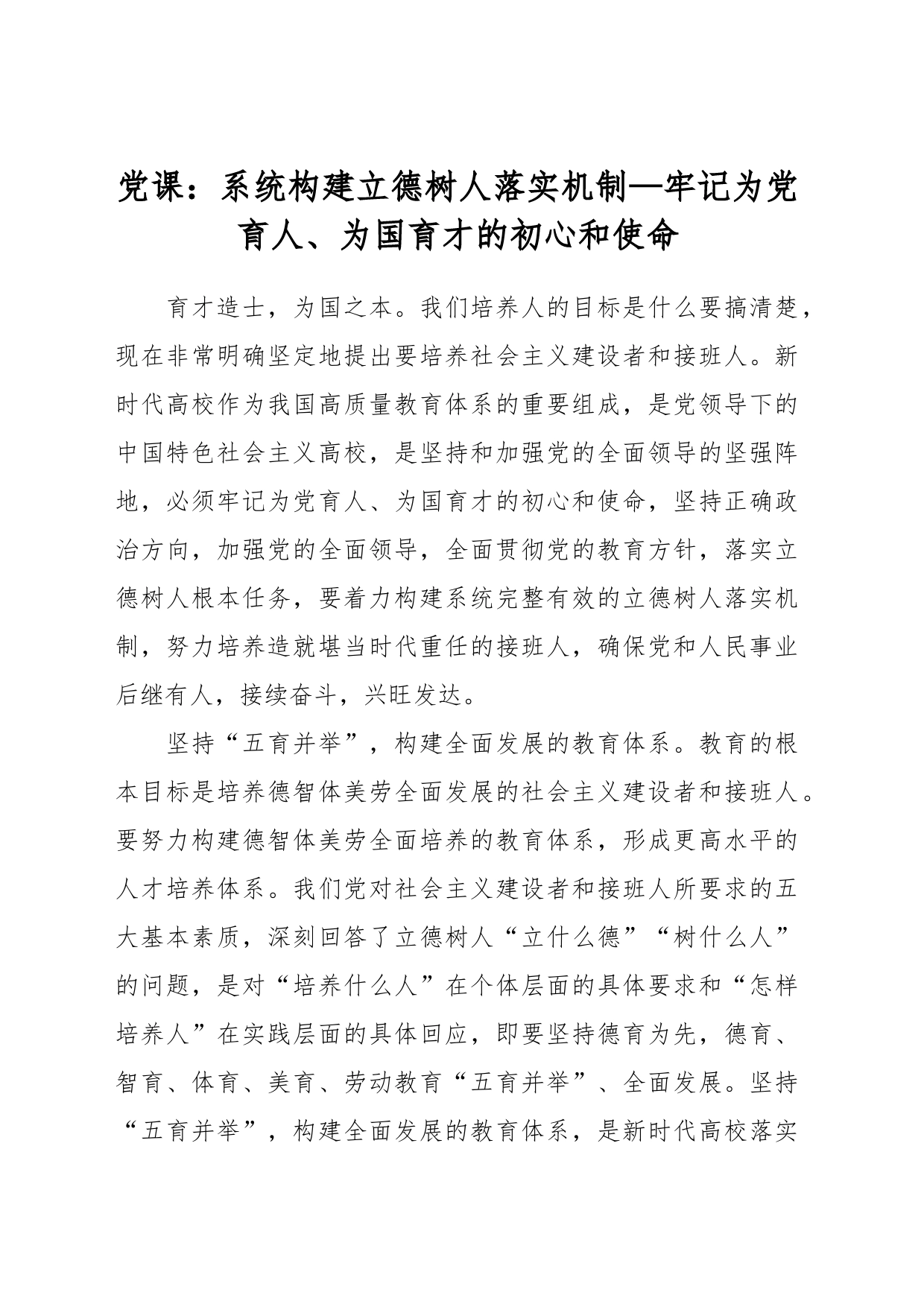 党课：系统构建立德树人落实机制—牢记为党育人、为国育才的初心和使命

育才造士，为国之本。我们培养人的目标是什么要搞清楚，现在非常明确坚定地提出要培养社会主义建设者和接班人。新时代高校作为我国高质量教育体系的重要组成，是党领导下的中国特色社会主义高校，是坚持和加强党的全面领导的坚强阵地，必须牢记为党育人、为国育才的初心和使命，坚持正确政治方向，加强党的全面领导，全面贯彻党的教育方针，落实立德树人根本任务，要着力构建系统完整有效的立德树人落实机制，努力培养造就堪当时代重任的接班人，确保党和人民事业后继有人，接续奋斗，兴旺发达。

坚持“五育并举”，构建全面发展的教育体系。教育的根本目标是培养德智体美劳全面发展的社会主义建设者和接班人。要努力构建德智体美劳全面培养的教育体系，形成更高水平的人才培养体系。我们党对社会主义建设者和接班人所要求的五大基本素质，深刻回答了立德树人“立什么德”“树什么人”的问题，是对“培养什么人”在个体层面的具体要求和“怎样培养人”在实践层面的具体回应，即要坚持德育为先，德育、智育、体育、美育、劳动教育“五育并举”、全面发展。坚持“五育并举”，构建全面发展的教育体系，是新时代高校落实